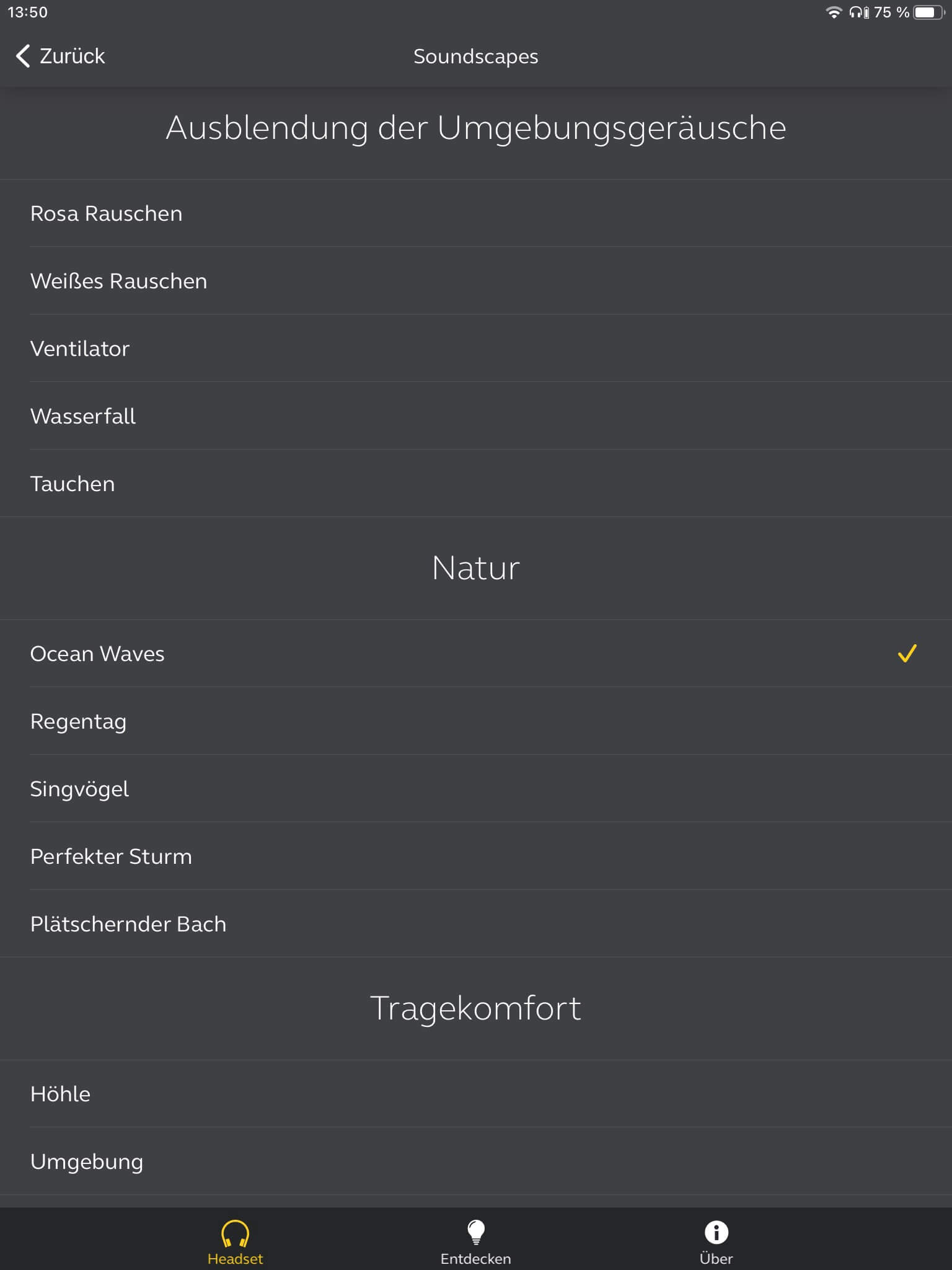 13:50

75 %

Zurück

Soundscapes

Ausblendung der Umgebungsgeräusche

Rosa Rauschen

Weißes Rauschen

Ventilator

Wasserfall

Tauchen

Natur

Ocean Waves

Regentag

Singvögel

Perfekter Sturm

Plätschernder Bach

Tragekomfort

Höhle

Umgebung

Headset

Entdecken

Über